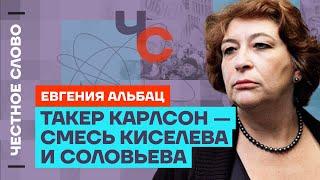 ЧЕСТНОЕ СЛОВО

ЧС

ЕВГЕНИЯ АЛЬБАЦ

ТАКЕР КАРЛСОН — СМЕСЬ КИСЕЛЕВА И СОЛОВЬЕВА